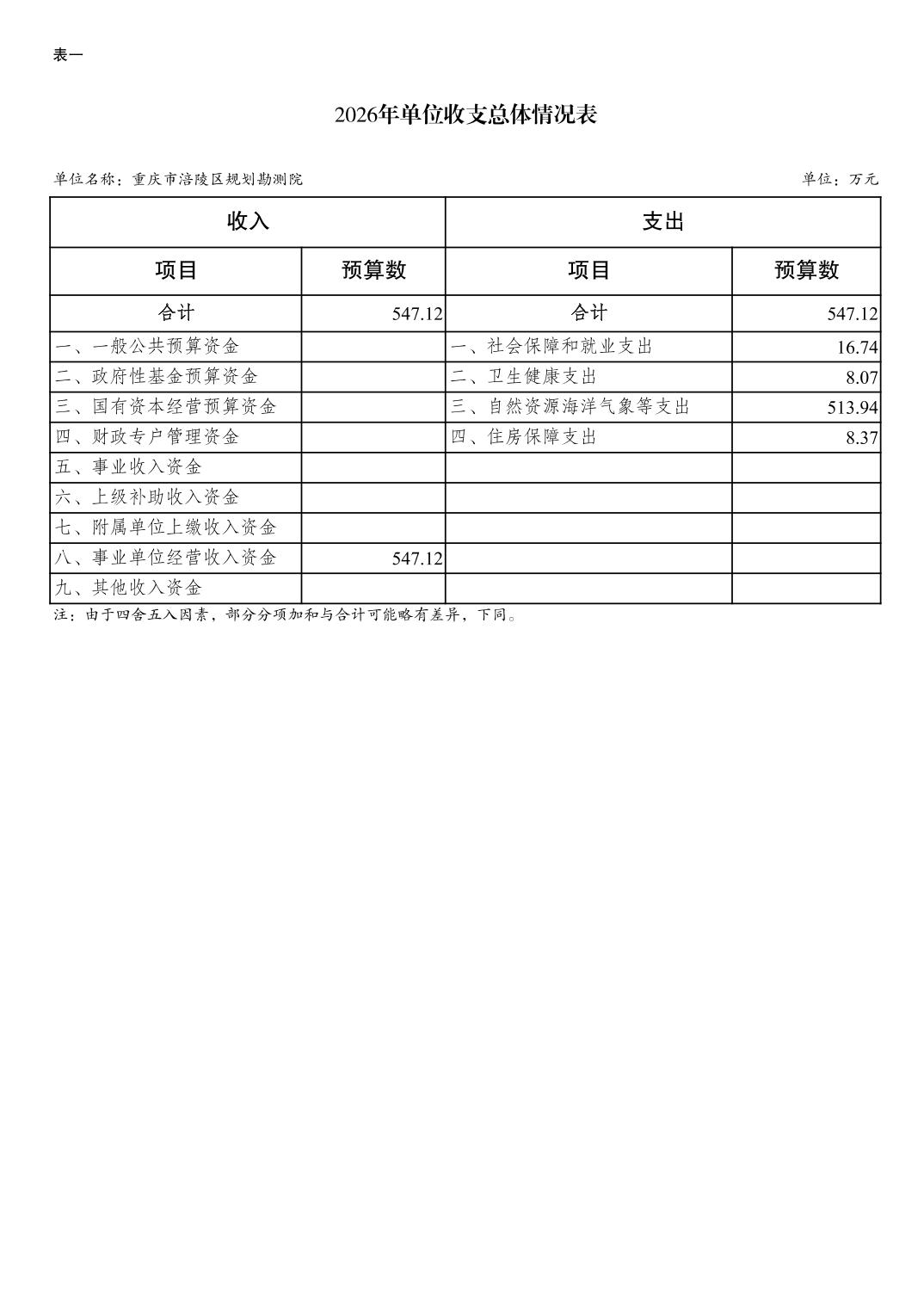 表一

2026年单位收支总体情况表

单位名称：重庆市涪陵区规划勘测院

单位：万元

| 收入 | | 支出 | |
|---|---|---|---|
| 项目 | 预算数 | 项目 | 预算数 |
| 合计 | 547.12 | 合计 | 547.12 |
| 一、一般公共预算资金 | | 一、社会保障和就业支出 | 16.74 |
| 二、政府性基金预算资金 | | 二、卫生健康支出 | 8.07 |
| 三、国有资本经营预算资金 | | 三、自然资源海洋气象等支出 | 513.94 |
| 四、财政专户管理资金 | | 四、住房保障支出 | 8.37 |
| 五、事业收入资金 | | | |
| 六、上级补助收入资金 | | | |
| 七、附属单位上缴收入资金 | | | |
| 八、事业单位经营收入资金 | 547.12 | | |
| 九、其他收入资金 | | | |

注：由于四舍五入因素，部分分项加和与合计可能略有差异，下同。